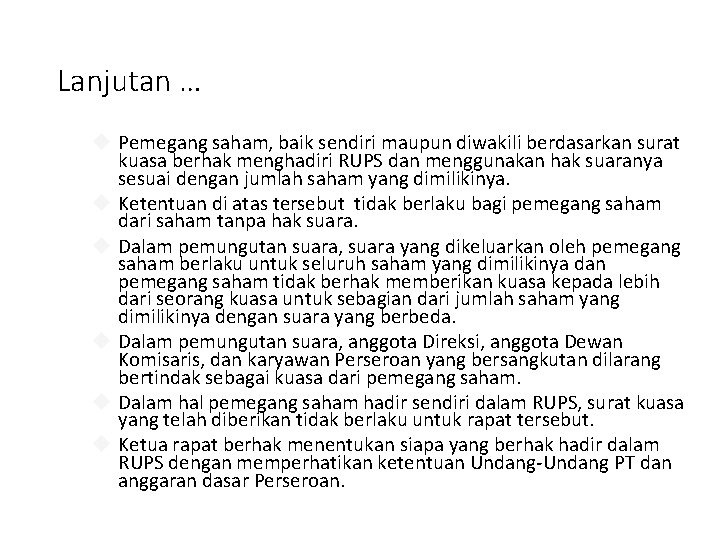 Lanjutan …

Pemegang saham, baik sendiri maupun diwakili berdasarkan surat kuasa berhak menghadiri RUPS dan menggunakan hak suaranya sesuai dengan jumlah saham yang dimilikinya.

Ketentuan di atas tersebut tidak berlaku bagi pemegang saham dari saham tanpa hak suara.

Dalam pemungutan suara, suara yang dikeluarkan oleh pemegang saham berlaku untuk seluruh saham yang dimilikinya dan pemegang saham tidak berhak memberikan kuasa kepada lebih dari seorang kuasa untuk sebagian dari jumlah saham yang dimilikinya dengan suara yang berbeda.

Dalam pemungutan suara, anggota Direksi, anggota Dewan Komisaris, dan karyawan Perseroan yang bersangkutan dilarang bertindak sebagai kuasa dari pemegang saham.

Dalam hal pemegang saham hadir sendiri dalam RUPS, surat kuasa yang telah diberikan tidak berlaku untuk rapat tersebut.

Ketua rapat berhak menentukan siapa yang berhak hadir dalam RUPS dengan memperhatikan ketentuan Undang-Undang PT dan anggaran dasar Perseroan.